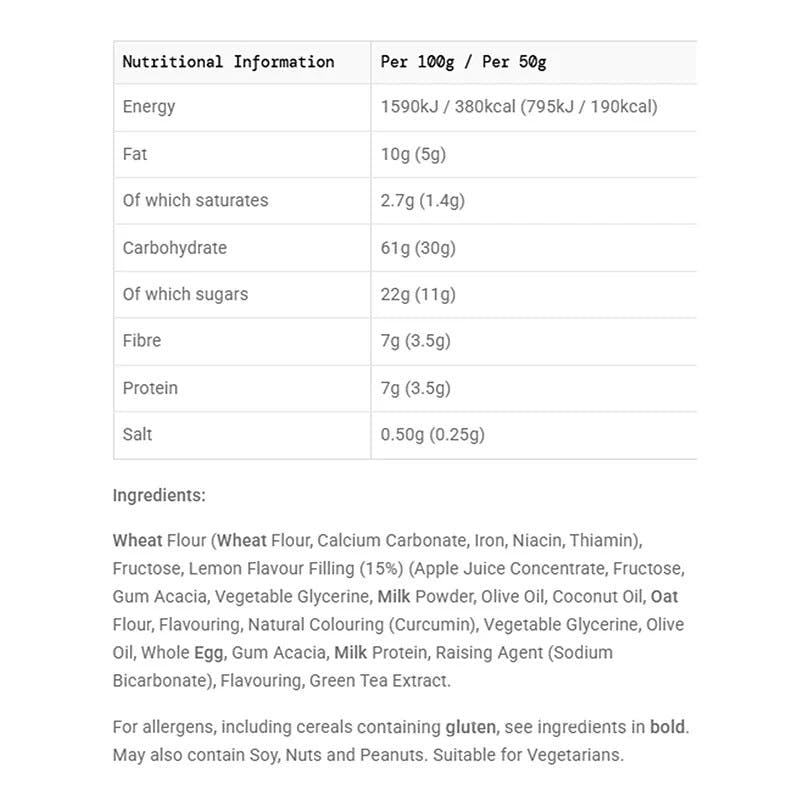 | Nutritional Information | Per 100g / Per 50g |
|---|---|
| Energy | 1590kJ / 380kcal (795kJ / 190kcal) |
| Fat | 10g (5g) |
| Of which saturates | 2.7g (1.4g) |
| Carbohydrate | 61g (30g) |
| Of which sugars | 22g (11g) |
| Fibre | 7g (3.5g) |
| Protein | 7g (3.5g) |
| Salt | 0.50g (0.25g) |

Ingredients:

Wheat Flour (Wheat Flour, Calcium Carbonate, Iron, Niacin, Thiamin), Fructose, Lemon Flavour Filling (15%) (Apple Juice Concentrate, Fructose, Gum Acacia, Vegetable Glycerine, Milk Powder, Olive Oil, Coconut Oil, Oat Flour, Flavouring, Natural Colouring (Curcumin), Vegetable Glycerine, Olive Oil, Whole Egg, Gum Acacia, Milk Protein, Raising Agent (Sodium Bicarbonate), Flavouring, Green Tea Extract.

For allergens, including cereals containing gluten, see ingredients in bold. May also contain Soy, Nuts and Peanuts. Suitable for Vegetarians.